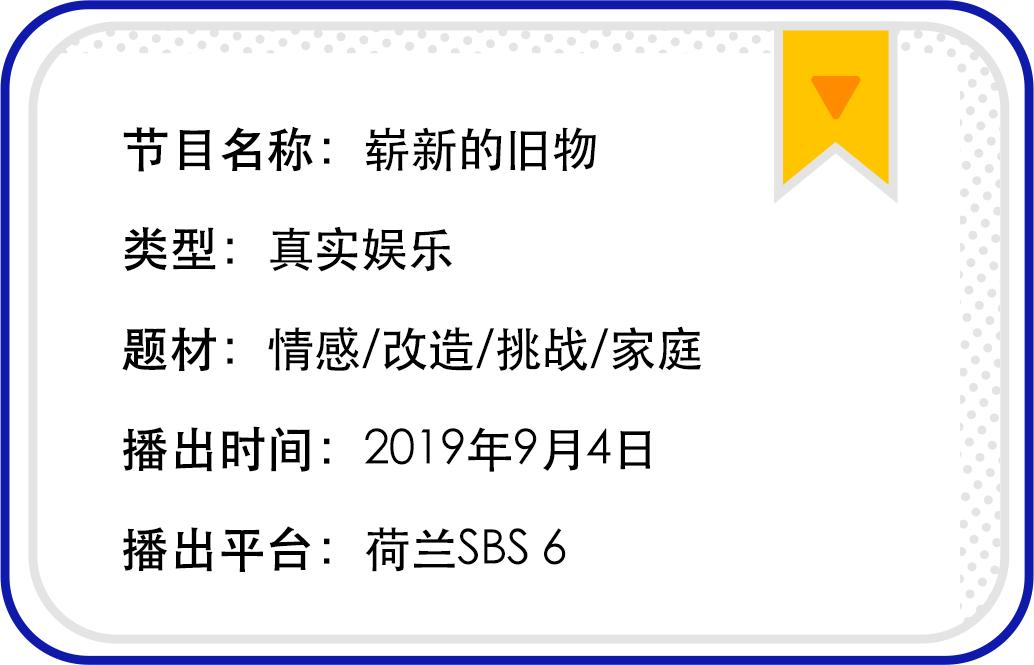 节目名称：崭新的旧物

类型：真实娱乐

题材：情感/改造/挑战/家庭

播出时间：2019年9月4日

播出平台：荷兰SBS 6